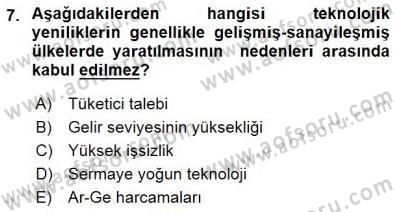 7. Aşağıdakilerden hangisi teknolojik yeniliklerin genellikle gelişmiş-sanayileşmiş ülkelerde yaratılmasının nedenleri arasında kabul edilmez?

A) Tüketici talebi
B) Gelir seviyesinin yüksekliği
C) Yüksek işsizlik
D) Sermaye yoğun teknoloji
E) Ar-Ge harcamaları

www.aofsoru.com